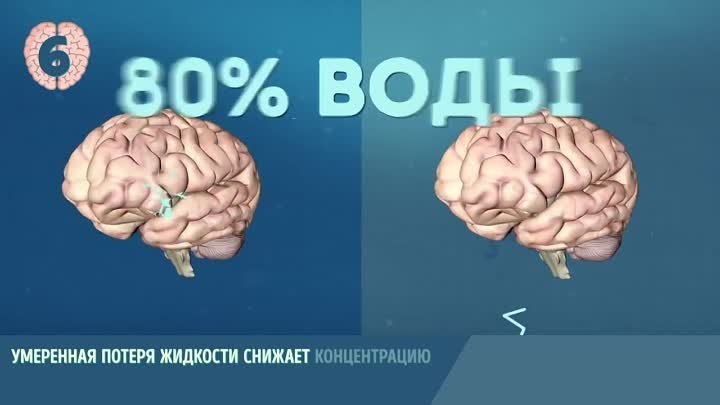 6

80% ВОДЫ

УМЕРЕННАЯ ПОТЕРЯ ЖИДКОСТИ СНИЖАЕТ КОНЦЕНТРАЦИЮ